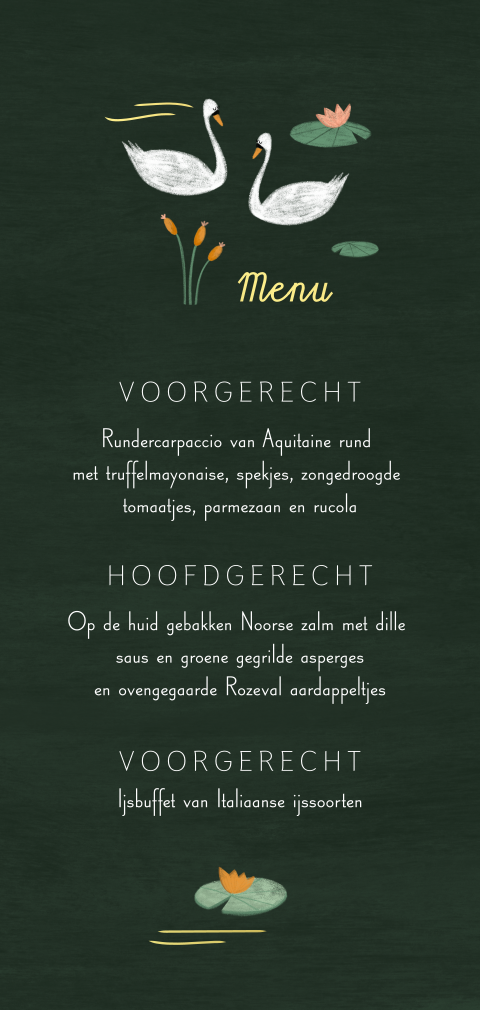 Menu

VOORGERECHT

Rundercarpaccio van Aquitaine rund met truffelmayonaise, spekjes, zongedroogde tomaatjes, parmezaan en rucola

HOOFDGERECHT

Op de huid gebakken Noorse zalm met dille saus en groene gegrilde asperges en ovengegaarde Rozeval aardappeltjes

VOORGERECHT

Ijsbuffet van Italiaanse ijssoorten